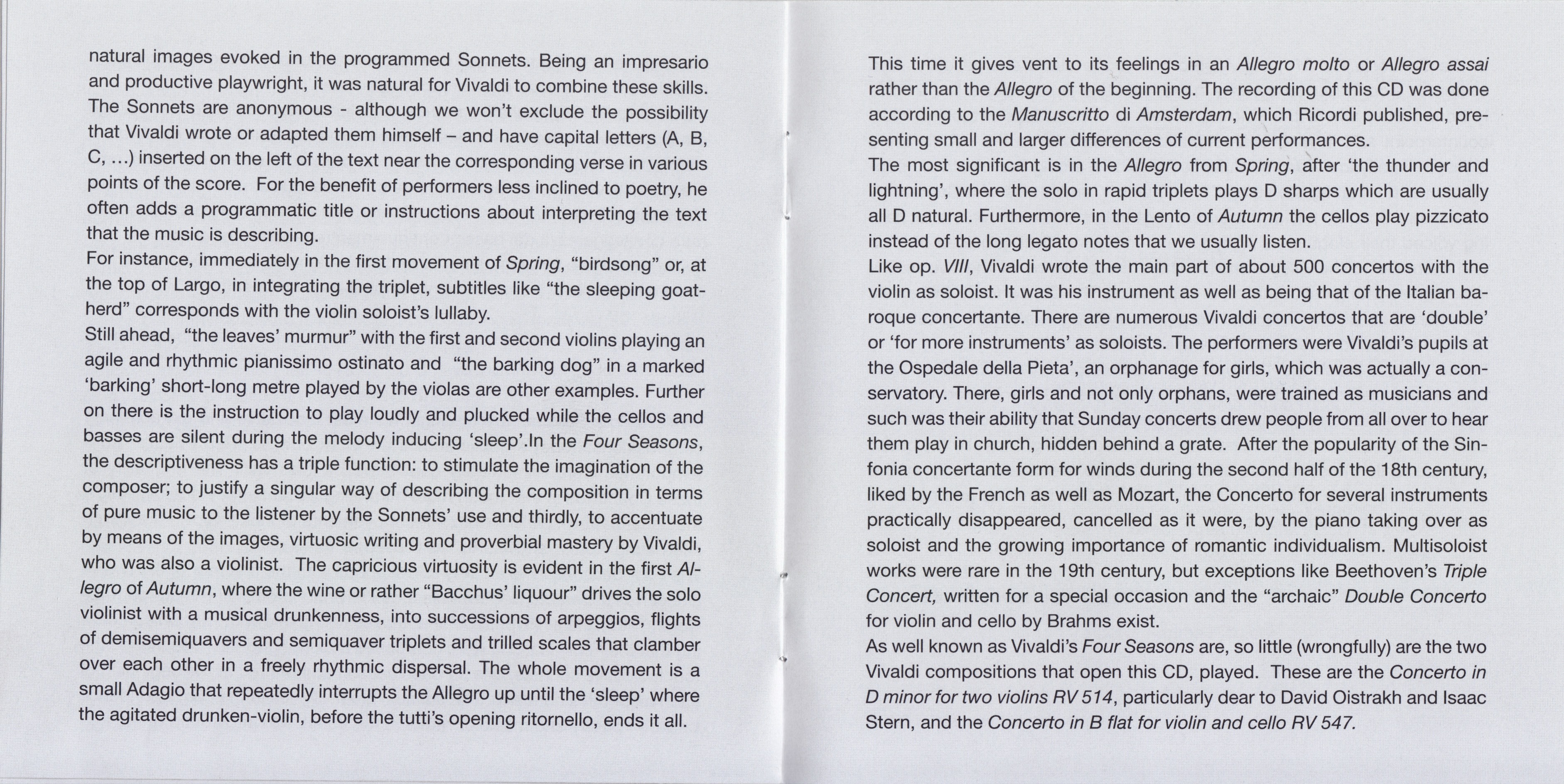 natural images evoked in the programmed Sonnets. Being an impresario and productive playwright, it was natural for Vivaldi to combine these skills. The Sonnets are anonymous - although we won't exclude the possibility that Vivaldi wrote or adapted them himself – and have capital letters (A, B, C, ...) inserted on the left of the text near the corresponding verse in various points of the score. For the benefit of performers less inclined to poetry, he often adds a programmatic title or instructions about interpreting the text that the music is describing.
For instance, immediately in the first movement of Spring, "birdsong" or, at the top of Largo, in integrating the triplet, subtitles like "the sleeping goatherd" corresponds with the violin soloist's lullaby.
Still ahead, "the leaves' murmur" with the first and second violins playing an agile and rhythmic pianissimo ostinato and "the barking dog" in a marked 'barking' short-long metre played by the violas are other examples. Further on there is the instruction to play loudly and plucked while the cellos and basses are silent during the melody inducing 'sleep'.In the Four Seasons, the descriptiveness has a triple function: to stimulate the imagination of the composer; to justify a singular way of describing the composition in terms of pure music to the listener by the Sonnets' use and thirdly, to accentuate by means of the images, virtuosic writing and proverbial mastery by Vivaldi, who was also a violinist. The capricious virtuosity is evident in the first Allegro of Autumn, where the wine or rather "Bacchus' liquour" drives the solo violinist with a musical drunkenness, into successions of arpeggios, flights of demisemiquavers and semiquaver triplets and trilled scales that clamber over each other in a freely rhythmic dispersal. The whole movement is a small Adagio that repeatedly interrupts the Allegro up until the 'sleep' where the agitated drunken-violin, before the tutti's opening ritornello, ends it all.

This time it gives vent to its feelings in an Allegro molto or Allegro assai rather than the Allegro of the beginning. The recording of this CD was done according to the Manuscritto di Amsterdam, which Ricordi published, presenting small and larger differences of current performances.
The most significant is in the Allegro from Spring, after 'the thunder and lightning', where the solo in rapid triplets plays D sharps which are usually all D natural. Furthermore, in the Lento of Autumn the cellos play pizzicato instead of the long legato notes that we usually listen.
Like op. VIII, Vivaldi wrote the main part of about 500 concertos with the violin as soloist. It was his instrument as well as being that of the Italian baroque concertante. There are numerous Vivaldi concertos that are 'double' or 'for more instruments' as soloists. The performers were Vivaldi's pupils at the Ospedale della Pieta', an orphanage for girls, which was actually a conservatory. There, girls and not only orphans, were trained as musicians and such was their ability that Sunday concerts drew people from all over to hear them play in church, hidden behind a grate. After the popularity of the Sinfonia concertante form for winds during the second half of the 18th century, liked by the French as well as Mozart, the Concerto for several instruments practically disappeared, cancelled as it were, by the piano taking over as soloist and the growing importance of romantic individualism. Multisoloist works were rare in the 19th century, but exceptions like Beethoven's Triple Concert, written for a special occasion and the "archaic" Double Concerto for violin and cello by Brahms exist.
As well known as Vivaldi's Four Seasons are, so little (wrongfully) are the two Vivaldi compositions that open this CD, played. These are the Concerto in D minor for two violins RV 514, particularly dear to David Oistrakh and Isaac Stern, and the Concerto in B flat for violin and cello RV 547.